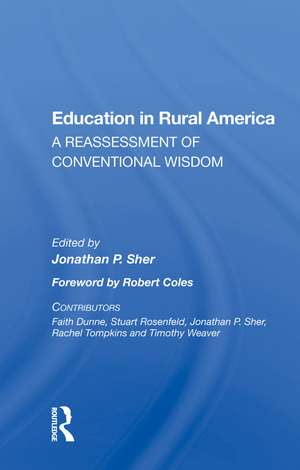 Education in Rural America
A REASSESSMENT OF CONVENTIONAL WISDOM

Edited by
Jonathan P. Sher

Foreword by Robert Coles

CONTRIBUTORS
Faith Dunne, Stuart Rosenfeld, Jonathan P. Sher, Rachel Tompkins and Timothy Weaver

ROUTLEDGE